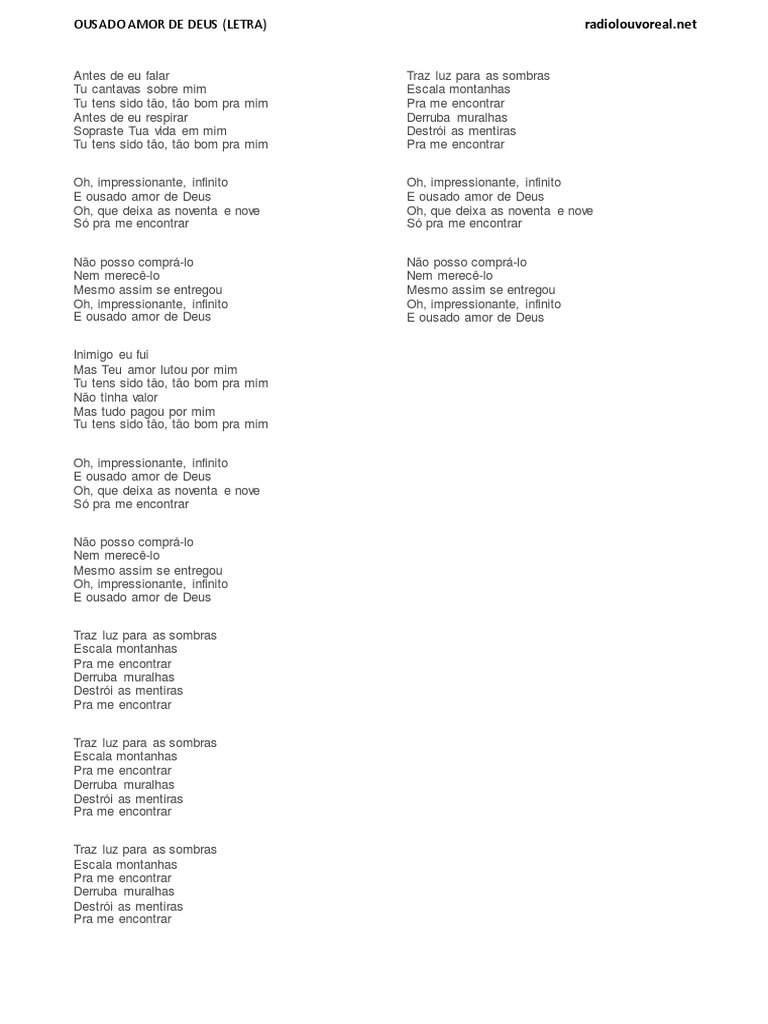 OUSADO AMOR DE DEUS (LETRA)

radiolouvoreal.net

Antes de eu falar
Tu cantavas sobre mim
Tu tens sido tão, tão bom pra mim
Antes de eu respirar
Sopraste Tua vida em mim
Tu tens sido tão, tão bom pra mim

Oh, impressionante, infinito
E ousado amor de Deus
Oh, que deixa as noventa e nove
Só pra me encontrar

Não posso comprá-lo
Nem merecê-lo
Mesmo assim se entregou
Oh, impressionante, infinito
E ousado amor de Deus

Inimigo eu fui
Mas Teu amor lutou por mim
Tu tens sido tão, tão bom pra mim
Não tinha valor
Mas tudo pagou por mim
Tu tens sido tão, tão bom pra mim

Oh, impressionante, infinito
E ousado amor de Deus
Oh, que deixa as noventa e nove
Só pra me encontrar

Não posso comprá-lo
Nem merecê-lo
Mesmo assim se entregou
Oh, impressionante, infinito
E ousado amor de Deus

Traz luz para as sombras
Escala montanhas
Pra me encontrar
Derruba muralhas
Destrói as mentiras
Pra me encontrar

Traz luz para as sombras
Escala montanhas
Pra me encontrar
Derruba muralhas
Destrói as mentiras
Pra me encontrar

Traz luz para as sombras
Escala montanhas
Pra me encontrar
Derruba muralhas
Destrói as mentiras
Pra me encontrar

Traz luz para as sombras
Escala montanhas
Pra me encontrar
Derruba muralhas
Destrói as mentiras
Pra me encontrar

Oh, impressionante, infinito
E ousado amor de Deus
Oh, que deixa as noventa e nove
Só pra me encontrar

Não posso comprá-lo
Nem merecê-lo
Mesmo assim se entregou
Oh, impressionante, infinito
E ousado amor de Deus